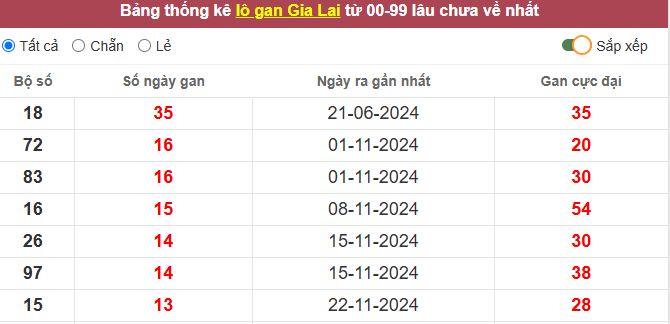 Bảng thống kê lô gan Gia Lai từ 00-99 lâu chưa về nhất

Tất cả Chẵn Lẻ Sắp xếp

| Bộ số | Số ngày gan | Ngày ra gần nhất | Gan cực đại |
|---|---|---|---|
| 18 | 35 | 21-06-2024 | 35 |
| 72 | 16 | 01-11-2024 | 20 |
| 83 | 16 | 01-11-2024 | 30 |
| 16 | 15 | 08-11-2024 | 54 |
| 26 | 14 | 15-11-2024 | 30 |
| 97 | 14 | 15-11-2024 | 38 |
| 15 | 13 | 22-11-2024 | 28 |